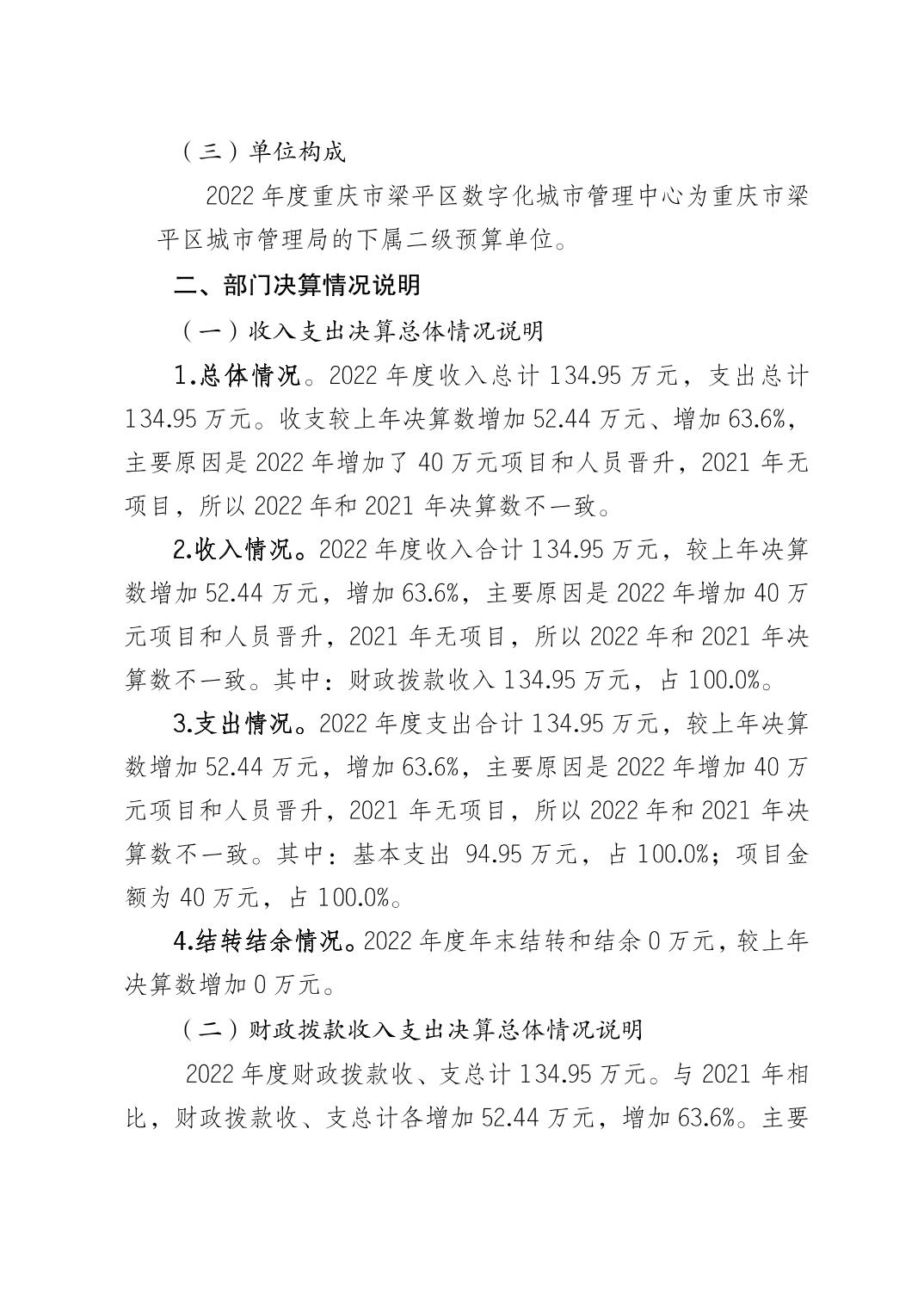 （三）单位构成

2022 年度重庆市梁平区数字化城市管理中心为重庆市梁平区城市管理局的下属二级预算单位。

二、部门决算情况说明

（一）收入支出决算总体情况说明

1.总体情况。2022 年度收入总计 134.95 万元，支出总计 134.95 万元。收支较上年决算数增加 52.44 万元、增加 63.6%，主要原因是 2022 年增加了 40 万元项目和人员晋升，2021 年无项目，所以 2022 年和 2021 年决算数不一致。

2.收入情况。2022 年度收入合计 134.95 万元，较上年决算数增加 52.44 万元，增加 63.6%，主要原因是 2022 年增加 40 万元项目和人员晋升，2021 年无项目，所以 2022 年和 2021 年决算数不一致。其中：财政拨款收入 134.95 万元，占 100.0%。

3.支出情况。2022 年度支出合计 134.95 万元，较上年决算数增加 52.44 万元，增加 63.6%，主要原因是 2022 年增加 40 万元项目和人员晋升，2021 年无项目，所以 2022 年和 2021 年决算数不一致。其中：基本支出 94.95 万元，占 100.0%；项目金额为 40 万元，占 100.0%。

4.结转结余情况。2022 年度年末结转和结余 0 万元，较上年决算数增加 0 万元。

（二）财政拨款收入支出决算总体情况说明

2022 年度财政拨款收、支总计 134.95 万元。与 2021 年相比，财政拨款收、支总计各增加 52.44 万元，增加 63.6%。主要